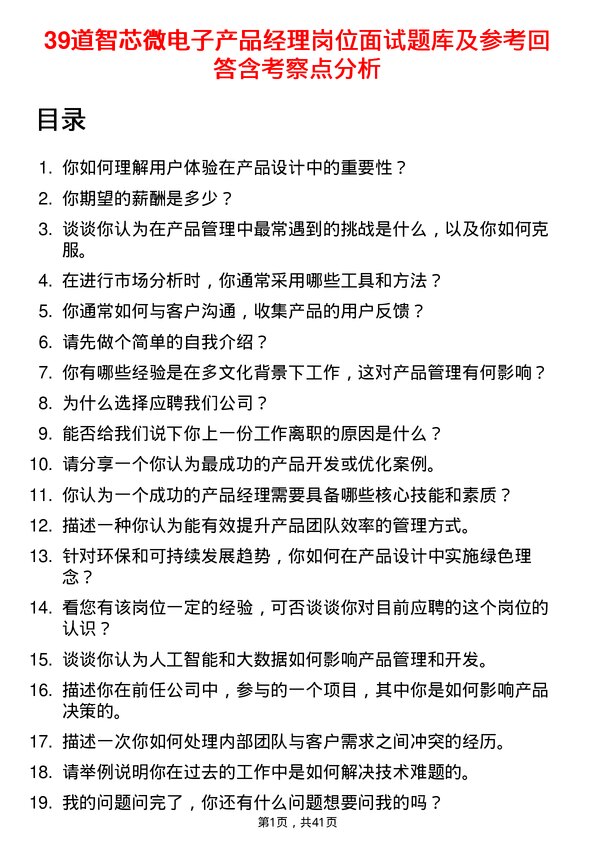 39道智芯微电子产品经理岗位面试题库及参考回答含考察点分析

目录

1. 你如何理解用户体验在产品设计中的重要性？
2. 你期望的薪酬是多少？
3. 谈谈你认为在产品管理中最常遇到的挑战是什么，以及你如何克服。
4. 在进行市场分析时，你通常采用哪些工具和方法？
5. 你通常如何与客户沟通，收集产品的用户反馈？
6. 请先做个简单的自我介绍？
7. 你有哪些经验是在多文化背景下工作，这对产品管理有何影响？
8. 为什么选择应聘我们公司？
9. 能否给我们说下你上一份工作离职的原因是什么？
10. 请分享一个你认为最成功的产品开发或优化案例。
11. 你认为一个成功的产品经理需要具备哪些核心技能和素质？
12. 描述一种你认为能有效提升产品团队效率的管理方式。
13. 针对环保和可持续发展趋势，你如何在产品设计中实施绿色理念？
14. 看您有该岗位一定的经验，可否谈谈你对目前应聘的这个岗位的认识？
15. 谈谈你认为人工智能和大数据如何影响产品管理和开发。
16. 描述你在前任公司中，参与的一个项目，其中你是如何影响产品决策的。
17. 描述一次你如何处理内部团队与客户需求之间冲突的经历。
18. 请举例说明你在过去的工作中是如何解决技术难题的。
19. 我的问题问完了，你还有什么问题想要问我的吗？

第1页，共41页